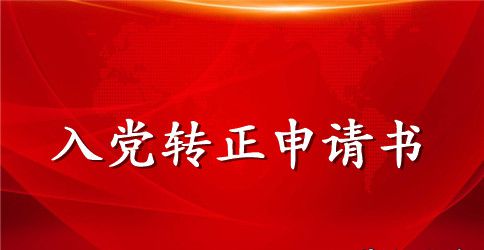 入党转正申请书